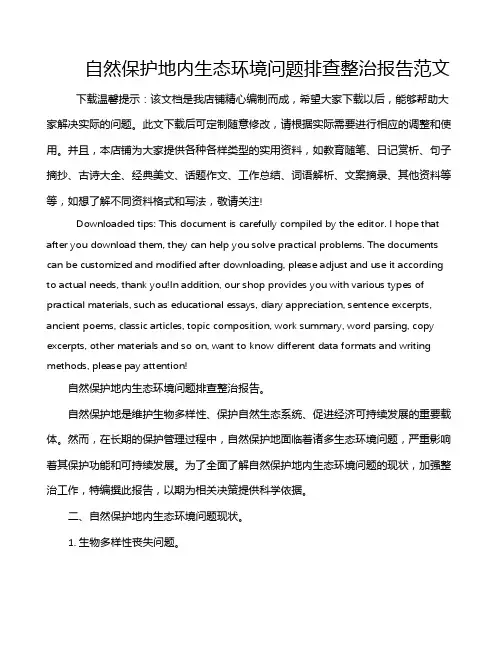 自然保护地内生态环境问题排查整治报告范文

下载温馨提示：该文档是我店铺精心编制而成，希望大家下载以后，能够帮助大家解决实际的问题。此文下载后可定制随意修改，请根据实际需要进行相应的调整和使用。并且，本店铺为大家提供各种各样类型的实用资料，如教育随笔、日记赏析、句子摘抄、古诗大全、经典美文、话题作文、工作总结、词语解析、文案摘录、其他资料等等，如想了解不同资料格式和写法，敬请关注!

Downloaded tips: This document is carefully compiled by the editor. I hope that after you download them, they can help you solve practical problems. The documents can be customized and modified after downloading, please adjust and use it according to actual needs, thank you!In addition, our shop provides you with various types of practical materials, such as educational essays, diary appreciation, sentence excerpts, ancient poems, classic articles, topic composition, work summary, word parsing, copy excerpts, other materials and so on, want to know different data formats and writing methods, please pay attention!

自然保护地内生态环境问题排查整治报告。

自然保护地是维护生物多样性、保护自然生态系统、促进经济可持续发展的重要载体。然而，在长期的保护管理过程中，自然保护地面临着诸多生态环境问题，严重影响着其保护功能和可持续发展。为了全面了解自然保护地内生态环境问题的现状，加强整治工作，特编撰此报告，以期为相关决策提供科学依据。

二、自然保护地内生态环境问题现状。

1. 生物多样性丧失问题。